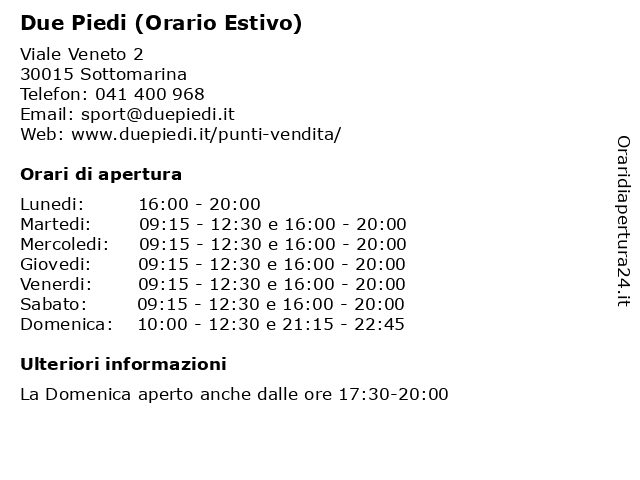 Due Piedi (Orario Estivo)

Viale Veneto 2
30015 Sottomarina
Telefon: 041 400 968
Email: sport@duepiedi.it
Web: www.duepiedi.it/punti-vendita/

Orari di apertura

| | |
|---|---|
| Lunedi: | 16:00 - 20:00 |
| Martedi: | 09:15 - 12:30 e 16:00 - 20:00 |
| Mercoledi: | 09:15 - 12:30 e 16:00 - 20:00 |
| Giovedi: | 09:15 - 12:30 e 16:00 - 20:00 |
| Venerdi: | 09:15 - 12:30 e 16:00 - 20:00 |
| Sabato: | 09:15 - 12:30 e 16:00 - 20:00 |
| Domenica: | 10:00 - 12:30 e 21:15 - 22:45 |

Ulteriori informazioni

La Domenica aperto anche dalle ore 17:30-20:00

Oraridiapertura24.it